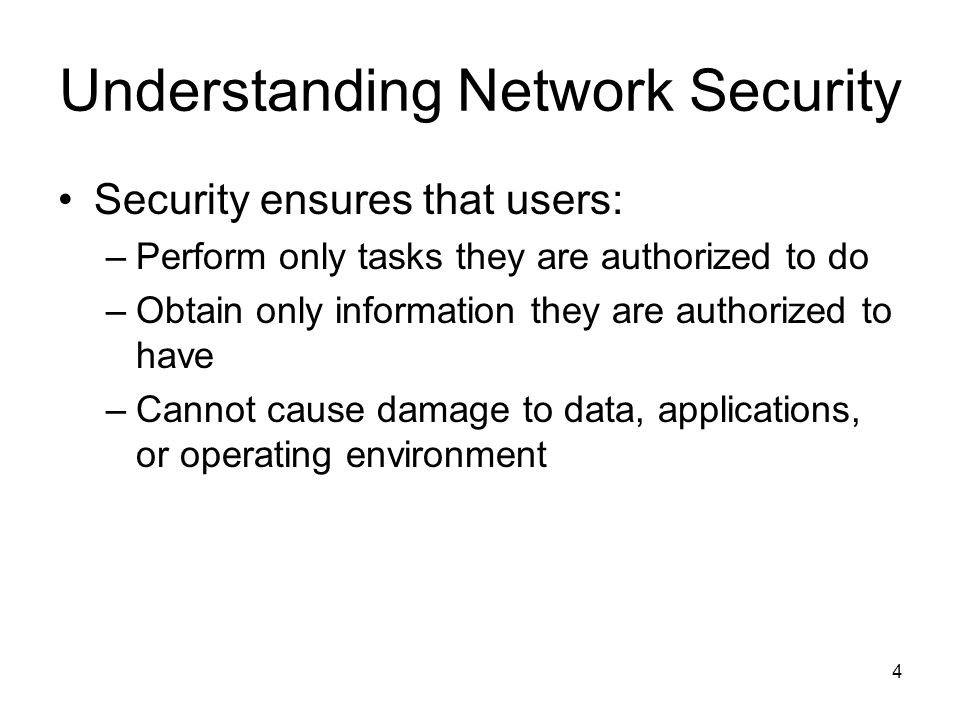 Understanding Network Security

• Security ensures that users:
– Perform only tasks they are authorized to do
– Obtain only information they are authorized to have
– Cannot cause damage to data, applications, or operating environment

4